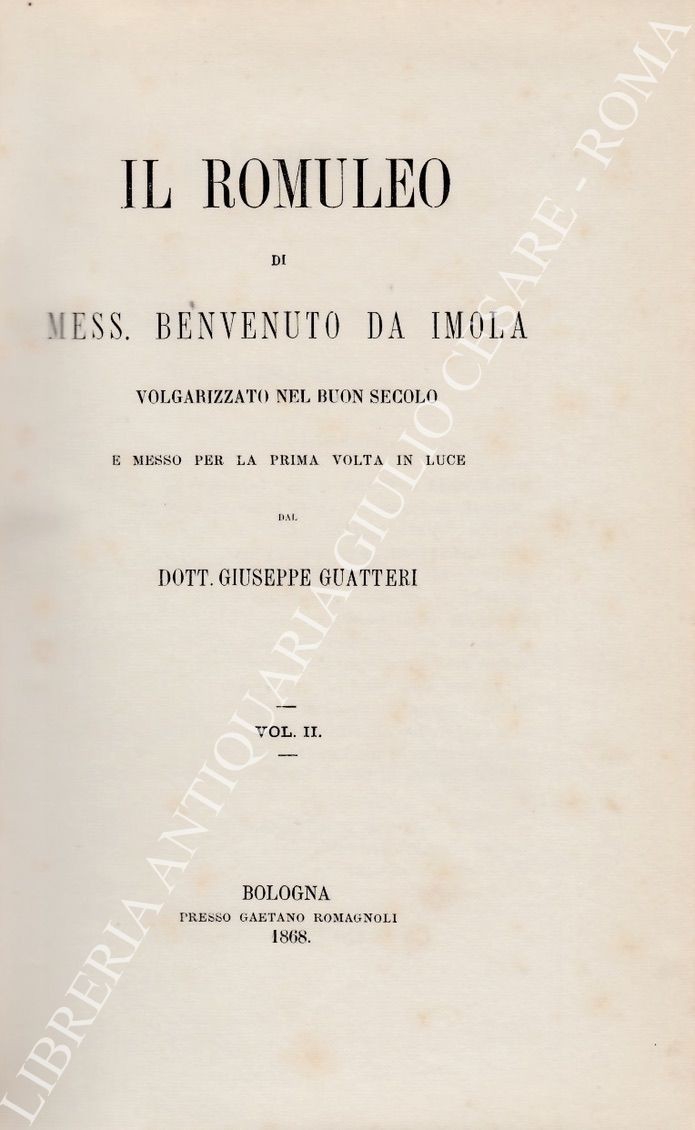 IL ROMULEO

DI

MESS. BENVENUTO DA IMOLA

VOLGARIZZATO NEL BUON SECOLO

E MESSO PER LA PRIMA VOLTA IN LUCE

DAL

DOTT. GIUSEPPE GUATTERI

VOL. II.

BOLOGNA
PRESSO GAETANO ROMAGNOLI
1868.

LIBRERIA ANTIQUARIA GIULIO CESARE - ROMA